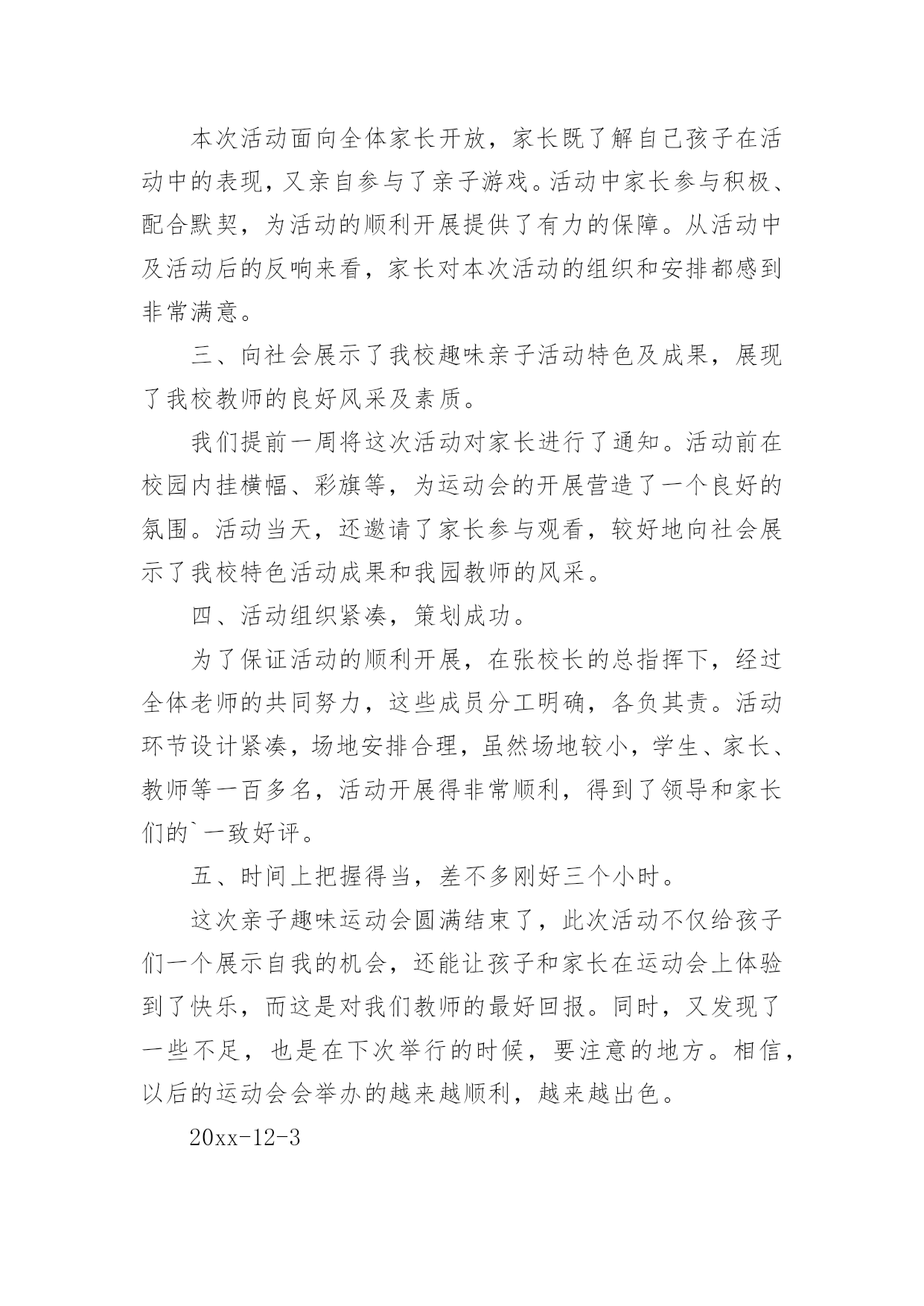 本次活动面向全体家长开放，家长既了解自己孩子在活动中的表现，又亲自参与了亲子游戏。活动中家长参与积极、配合默契，为活动的顺利开展提供了有力的保障。从活动中及活动后的反响来看，家长对本次活动的组织和安排都感到非常满意。

三、向社会展示了我校趣味亲子活动特色及成果，展现了我校教师的良好风采及素质。

我们提前一周将这次活动对家长进行了通知。活动前在校园内挂横幅、彩旗等，为运动会的开展营造了一个良好的氛围。活动当天，还邀请了家长参与观看，较好地向社会展示了我校特色活动成果和我园教师的风采。

四、活动组织紧凑，策划成功。

为了保证活动的顺利开展，在张校长的总指挥下，经过全体老师的共同努力，这些成员分工明确，各负其责。活动环节设计紧凑，场地安排合理，虽然场地较小，学生、家长、教师等一百多名，活动开展得非常顺利，得到了领导和家长们的`一致好评。

五、时间上把握得当，差不多刚好三个小时。

这次亲子趣味运动会圆满结束了，此次活动不仅给孩子们一个展示自我的机会，还能让孩子和家长在运动会上体验到了快乐，而这是对我们教师的最好回报。同时，又发现了一些不足，也是在下次举行的时候，要注意的地方。相信，以后的运动会会举办的越来越顺利，越来越出色。

20xx-12-3